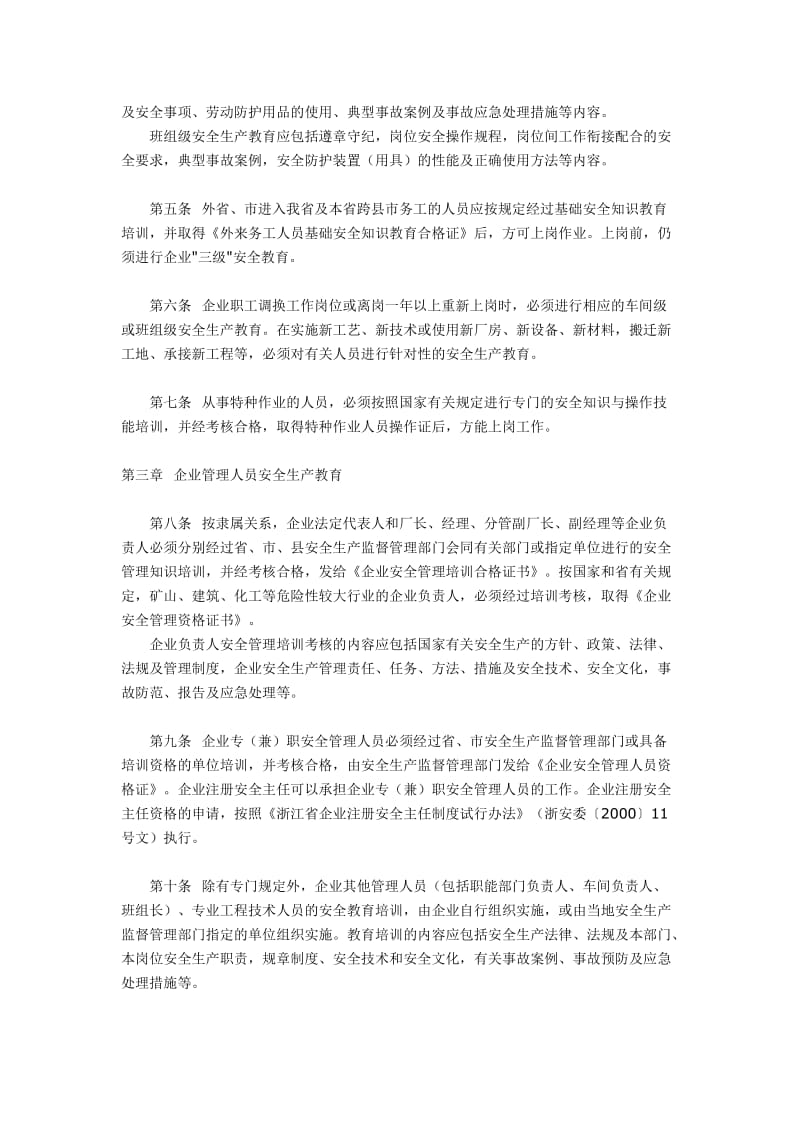 及安全事项、劳动防护用品的使用、典型事故案例及事故应急处理措施等内容。

班组级安全生产教育应包括遵章守纪，岗位安全操作规程，岗位间工作衔接配合的安全要求，典型事故案例，安全防护装置（用具）的性能及正确使用方法等内容。

第五条 外省、市进入我省及本省跨县市务工的人员应按规定经过基础安全知识教育培训，并取得《外来务工人员基础安全知识教育合格证》后，方可上岗作业。上岗前，仍须进行企业"三级"安全教育。

第六条 企业职工调换工作岗位或离岗一年以上重新上岗时，必须进行相应的车间级或班组级安全生产教育。在实施新工艺、新技术或使用新厂房、新设备、新材料，搬迁新工地、承接新工程等，必须对有关人员进行针对性的安全生产教育。

第七条 从事特种作业的人员，必须按照国家有关规定进行专门的安全知识与操作技能培训，并经考核合格，取得特种作业人员操作证后，方能上岗工作。

第三章 企业管理人员安全生产教育

第八条 按隶属关系，企业法定代表人和厂长、经理、分管副厂长、副经理等企业负责人必须分别经过省、市、县安全生产监督管理部门会同有关部门或指定单位进行的安全管理知识培训，并经考核合格，发给《企业安全管理培训合格证书》。按国家和省有关规定，矿山、建筑、化工等危险性较大行业的企业负责人，必须经过培训考核，取得《企业安全管理资格证书》。

企业负责人安全管理培训考核的内容应包括国家有关安全生产的方针、政策、法律、法规及管理制度，企业安全生产管理责任、任务、方法、措施及安全技术、安全文化，事故防范、报告及应急处理等。

第九条 企业专（兼）职安全管理人员必须经过省、市安全生产监督管理部门或具备培训资格的单位培训，并考核合格，由安全生产监督管理部门发给《企业安全管理人员资格证》。企业注册安全主任可以承担企业专（兼）职安全管理人员的工作。企业注册安全主任资格的申请，按照《浙江省企业注册安全主任制度试行办法》（浙安委〔2000〕11号文）执行。

第十条 除有专门规定外，企业其他管理人员（包括职能部门负责人、车间负责人、班组长）、专业工程技术人员的安全教育培训，由企业自行组织实施，或由当地安全生产监督管理部门指定的单位组织实施。教育培训的内容应包括安全生产法律、法规及本部门、本岗位安全生产职责，规章制度、安全技术和安全文化，有关事故案例、事故预防及应急处理措施等。